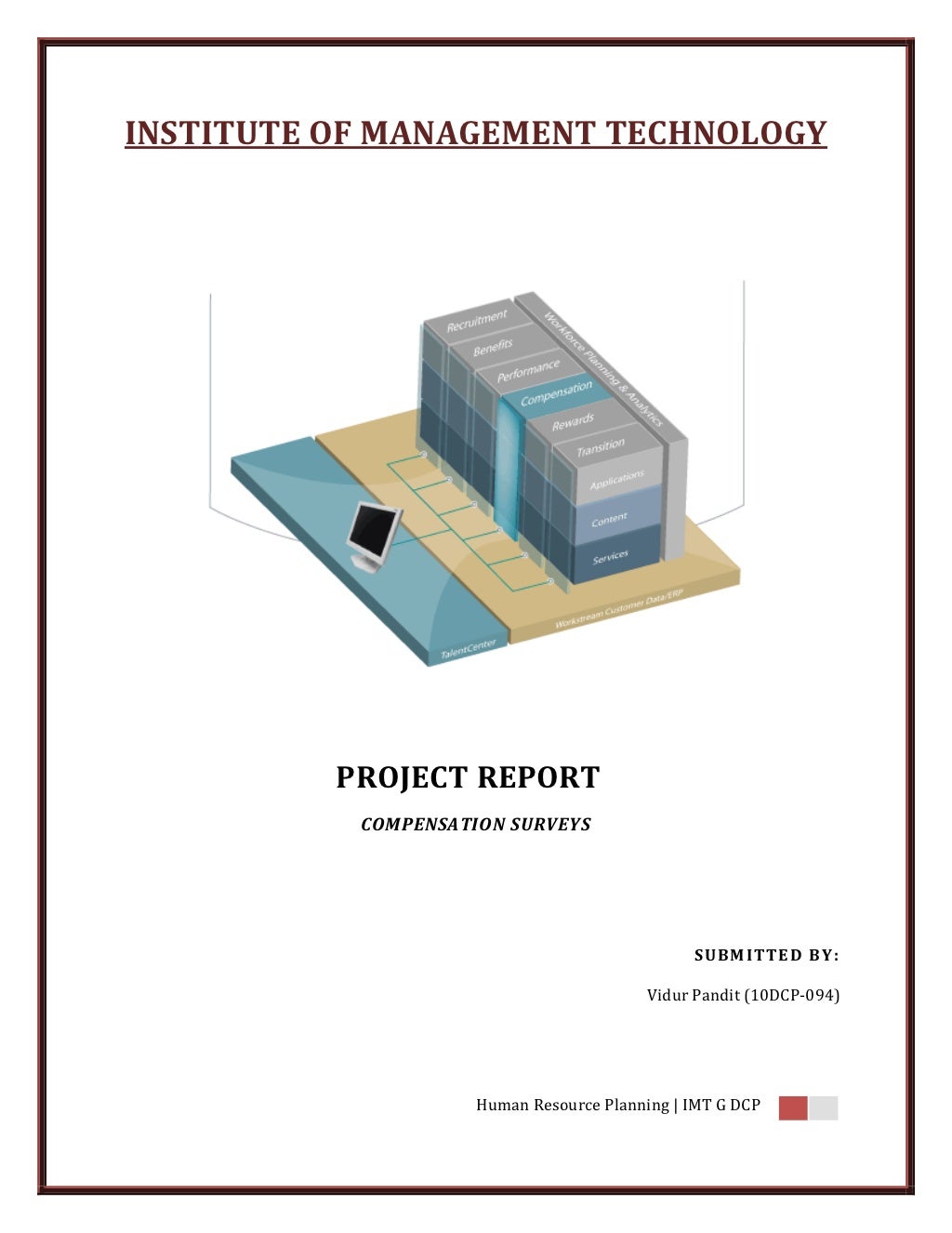 INSTITUTE OF MANAGEMENT TECHNOLOGY

Recruitment
Benefits
Performance
Compensation
Rewards
Transition
Workforce Planning & Analytics
Applications
Content
Services
Workstream Customer Data/ERP
TalentCenter

PROJECT REPORT

COMPENSATION SURVEYS

SUBMITTED BY:

Vidur Pandit (10DCP-094)

Human Resource Planning | IMT G DCP